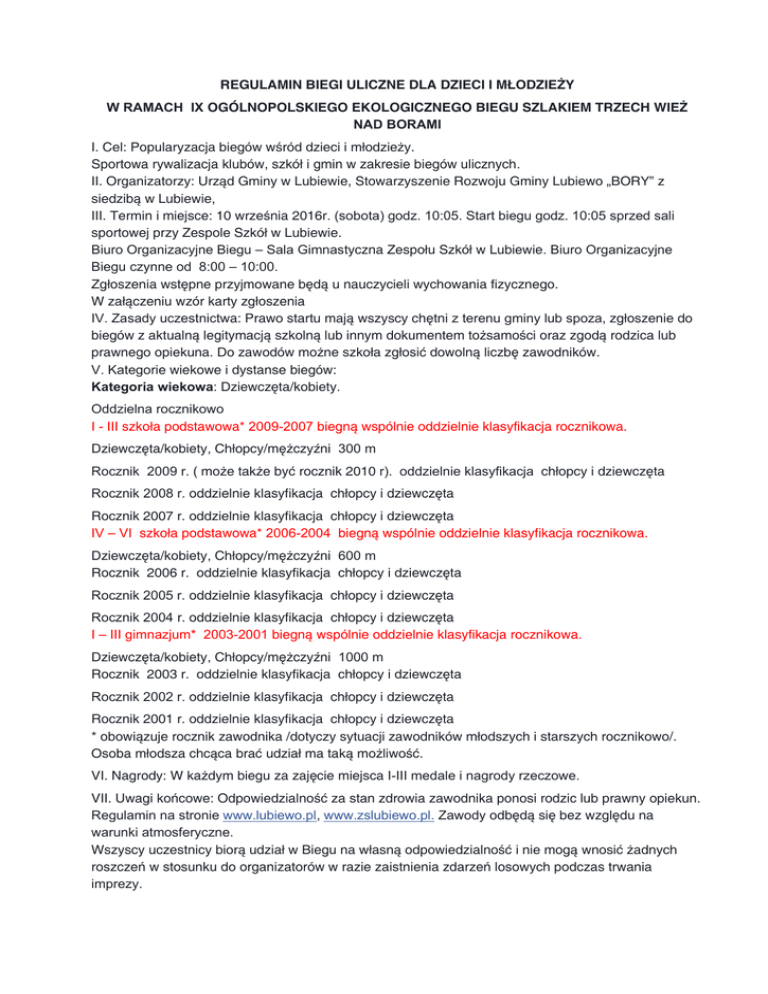 REGULAMIN BIEGI ULICZNE DLA DZIECI I MŁODZIEŻY

W RAMACH IX OGÓLNOPOLSKIEGO EKOLOGICZNEGO BIEGU SZLAKIEM TRZECH WIEŻ NAD BORAMI

I. Cel: Popularyzacja biegów wśród dzieci i młodzieży.
Sportowa rywalizacja klubów, szkół i gmin w zakresie biegów ulicznych.
II. Organizatorzy: Urząd Gminy w Lubiewie, Stowarzyszenie Rozwoju Gminy Lubiewo „BORY” z siedzibą w Lubiewie,
III. Termin i miejsce: 10 września 2016r. (sobota) godz. 10:05. Start biegu godz. 10:05 sprzed sali sportowej przy Zespole Szkół w Lubiewie.
Biuro Organizacyjne Biegu – Sala Gimnastyczna Zespołu Szkół w Lubiewie. Biuro Organizacyjne Biegu czynne od 8:00 – 10:00.
Zgłoszenia wstępne przyjmowane będą u nauczycieli wychowania fizycznego.
W załączeniu wzór karty zgłoszenia
IV. Zasady uczestnictwa: Prawo startu mają wszyscy chętni z terenu gminy lub spoza, zgłoszenie do biegów z aktualną legitymacją szkolną lub innym dokumentem tożsamości oraz zgodą rodzica lub prawnego opiekuna. Do zawodów możne szkoła zgłosić dowolną liczbę zawodników.
V. Kategorie wiekowe i dystanse biegów:
Kategoria wiekowa: Dziewczęta/kobiety.

Oddzielna rocznikowo
I - III szkoła podstawowa* 2009-2007 biegną wspólnie oddzielnie klasyfikacja rocznikowa.

Dziewczęta/kobiety, Chłopcy/mężczyźni 300 m

Rocznik 2009 r. ( może także być rocznik 2010 r). oddzielnie klasyfikacja chłopcy i dziewczęta

Rocznik 2008 r. oddzielnie klasyfikacja chłopcy i dziewczęta

Rocznik 2007 r. oddzielnie klasyfikacja chłopcy i dziewczęta
IV – VI szkoła podstawowa* 2006-2004 biegną wspólnie oddzielnie klasyfikacja rocznikowa.

Dziewczęta/kobiety, Chłopcy/mężczyźni 600 m
Rocznik 2006 r. oddzielnie klasyfikacja chłopcy i dziewczęta

Rocznik 2005 r. oddzielnie klasyfikacja chłopcy i dziewczęta

Rocznik 2004 r. oddzielnie klasyfikacja chłopcy i dziewczęta
I – III gimnazjum* 2003-2001 biegną wspólnie oddzielnie klasyfikacja rocznikowa.

Dziewczęta/kobiety, Chłopcy/mężczyźni 1000 m
Rocznik 2003 r. oddzielnie klasyfikacja chłopcy i dziewczęta

Rocznik 2002 r. oddzielnie klasyfikacja chłopcy i dziewczęta

Rocznik 2001 r. oddzielnie klasyfikacja chłopcy i dziewczęta
* obowiązuje rocznik zawodnika /dotyczy sytuacji zawodników młodszych i starszych rocznikowo/. Osoba młodsza chcąca brać udział ma taką możliwość.

VI. Nagrody: W każdym biegu za zajęcie miejsca I-III medale i nagrody rzeczowe.

VII. Uwagi końcowe: Odpowiedzialność za stan zdrowia zawodnika ponosi rodzic lub prawny opiekun. Regulamin na stronie www.lubiewo.pl, www.zslubiewo.pl. Zawody odbędą się bez względu na warunki atmosferyczne.
Wszyscy uczestnicy biorą udział w Biegu na własną odpowiedzialność i nie mogą wnosić żadnych roszczeń w stosunku do organizatorów w razie zaistnienia zdarzeń losowych podczas trwania imprezy.